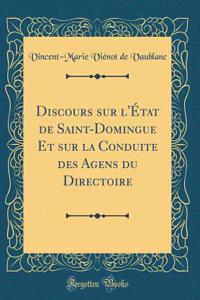 Vincent-Marie Viénot de Vaublanc

Discours sur l'État de Saint-Domingue Et sur la Conduite des Agens du Directoire

Forgotten Books